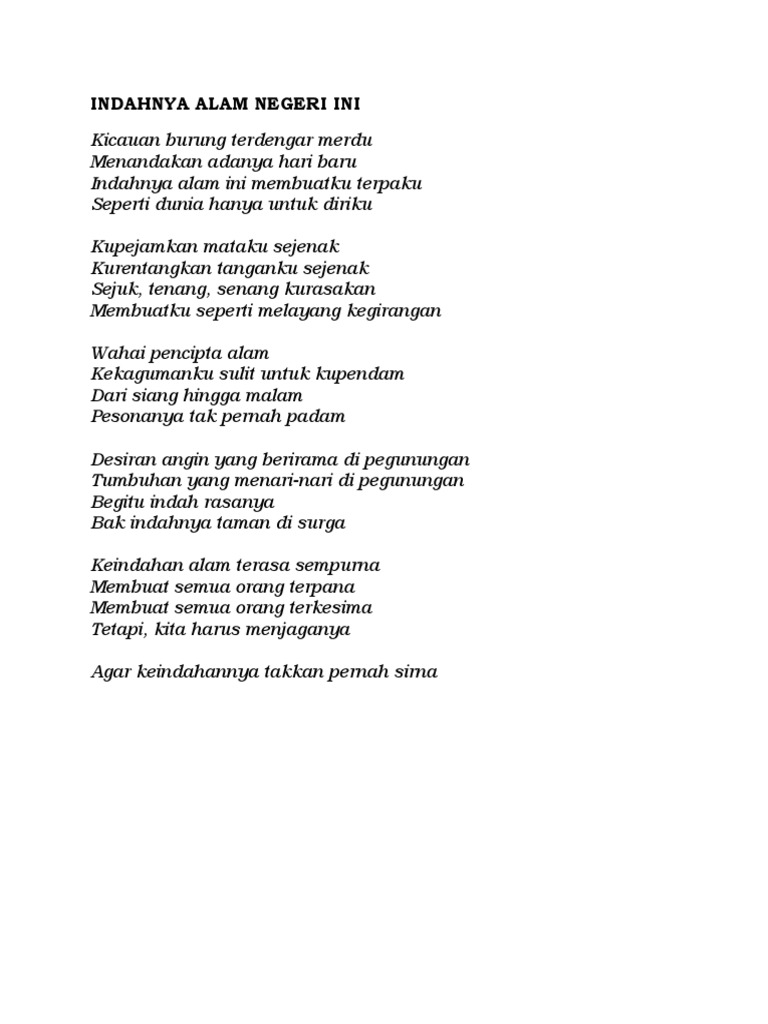 INDAHNYA ALAM NEGERI INI

Kicauan burung terdengar merdu
Menandakan adanya hari baru
Indahnya alam ini membuatku terpaku
Seperti dunia hanya untuk diriku

Kupejamkan mataku sejenak
Kurentangkan tanganku sejenak
Sejuk, tenang, senang kurasakan
Membuatku seperti melayang kegirangan

Wahai pencipta alam
Kekagumanku sulit untuk kupendam
Dari siang hingga malam
Pesonanya tak pernah padam

Desiran angin yang berirama di pegunungan
Tumbuhan yang menari-nari di pegunungan
Begitu indah rasanya
Bak indahnya taman di surga

Keindahan alam terasa sempurna
Membuat semua orang terpana
Membuat semua orang terkesima
Tetapi, kita harus menjaganya

Agar keindahannya takkan pernah sirna